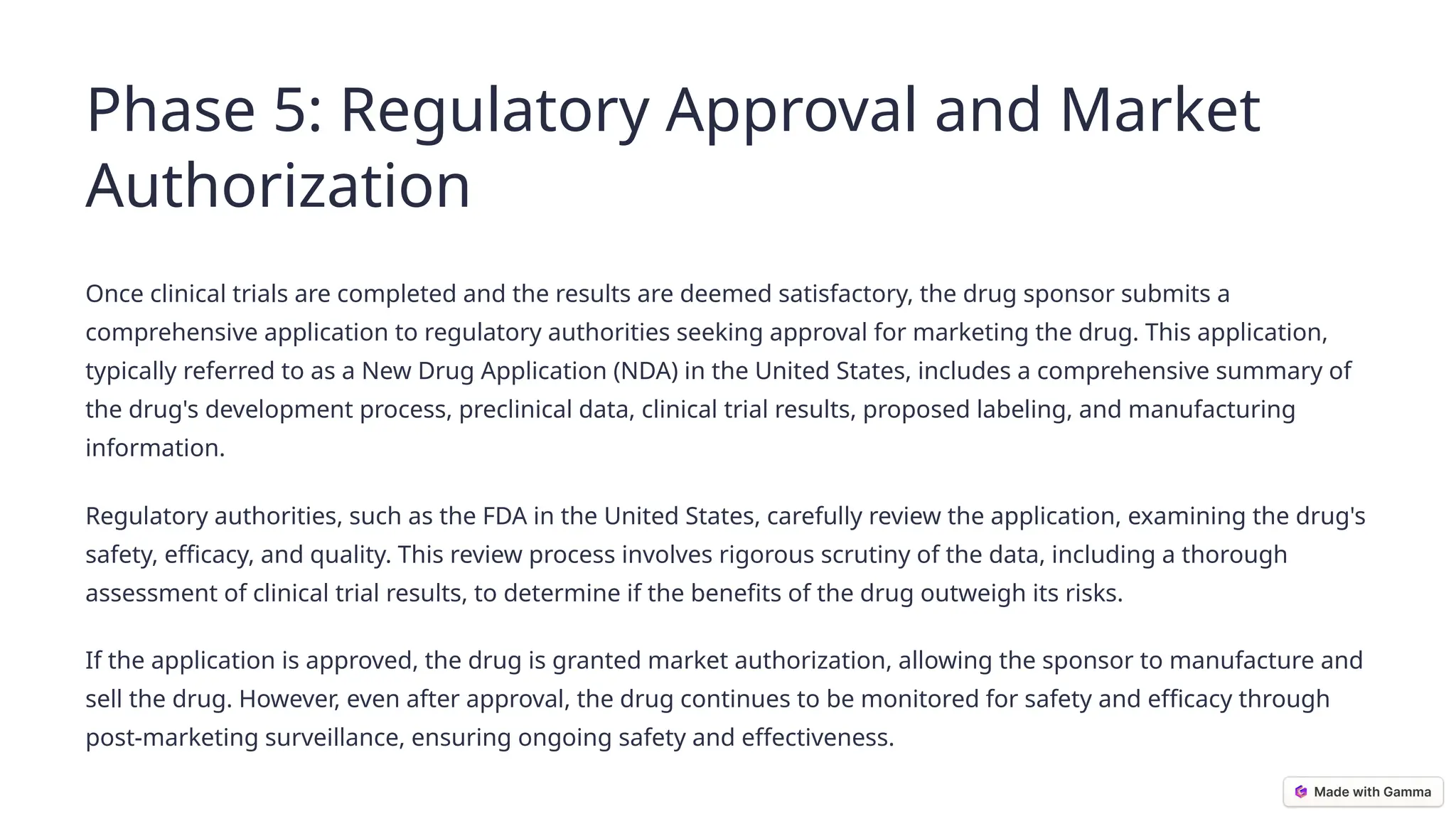 Phase 5: Regulatory Approval and Market Authorization

Once clinical trials are completed and the results are deemed satisfactory, the drug sponsor submits a comprehensive application to regulatory authorities seeking approval for marketing the drug. This application, typically referred to as a New Drug Application (NDA) in the United States, includes a comprehensive summary of the drug's development process, preclinical data, clinical trial results, proposed labeling, and manufacturing information.

Regulatory authorities, such as the FDA in the United States, carefully review the application, examining the drug's safety, efficacy, and quality. This review process involves rigorous scrutiny of the data, including a thorough assessment of clinical trial results, to determine if the benefits of the drug outweigh its risks.

If the application is approved, the drug is granted market authorization, allowing the sponsor to manufacture and sell the drug. However, even after approval, the drug continues to be monitored for safety and efficacy through post-marketing surveillance, ensuring ongoing safety and effectiveness.

Made with Gamma